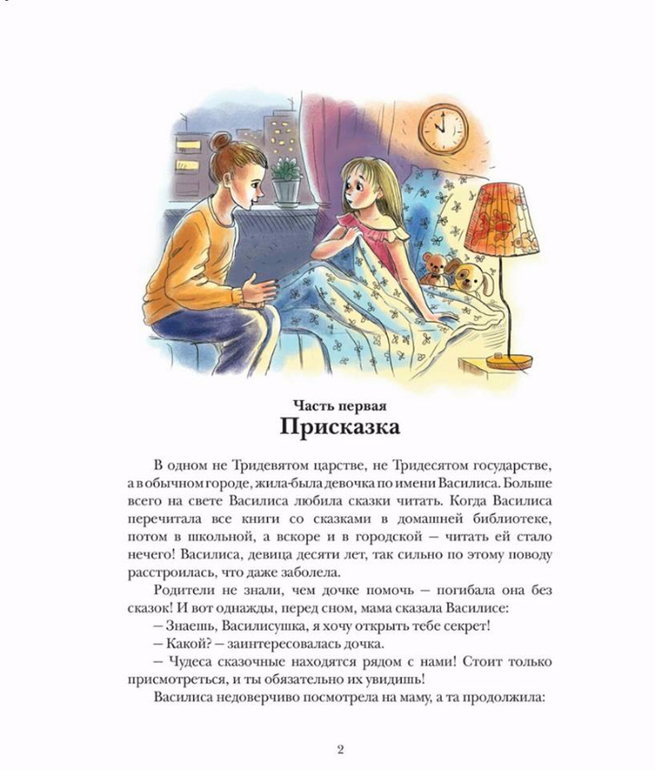 Часть первая
Присказка

В одном не Тридевятом царстве, не Тридесятом государстве, а в обычном городе, жила-была девочка по имени Василиса. Больше всего на свете Василиса любила сказки читать. Когда Василиса перечитала все книги со сказками в домашней библиотеке, потом в школьной, а вскоре и в городской — читать ей стало нечего! Василиса, девица десяти лет, так сильно по этому поводу расстроилась, что даже заболела.

Родители не знали, чем дочке помочь — погибала она без сказок! И вот однажды, перед сном, мама сказала Василисе:

— Знаешь, Василисушка, я хочу открыть тебе секрет!

— Какой? — заинтересовалась дочка.

— Чудеса сказочные находятся рядом с нами! Стоит только присмотреться, и ты обязательно их увидишь!

Василиса недоверчиво посмотрела на маму, а та продолжила:

2